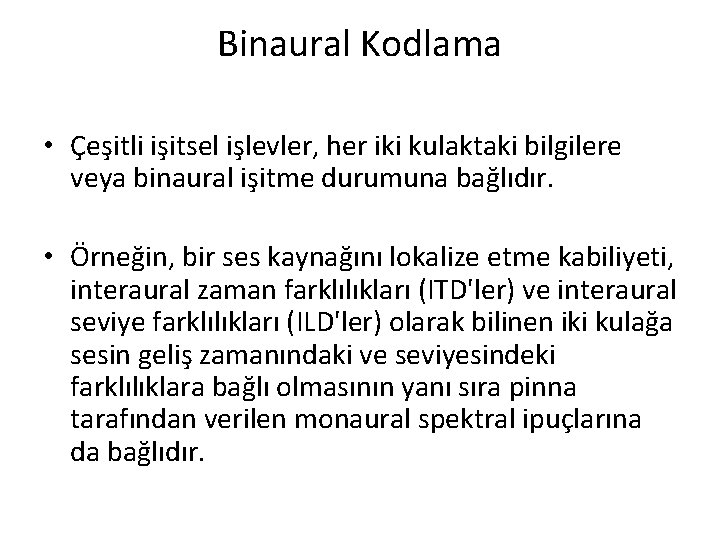 Binaural Kodlama

• Çeşitli işitsel işlevler, her iki kulaktaki bilgilere veya binaural işitme durumuna bağlıdır.

• Örneğin, bir ses kaynağını lokalize etme kabiliyeti, interaural zaman farklılıkları (ITD'ler) ve interaural seviye farklılıkları (ILD'ler) olarak bilinen iki kulağa sesin geliş zamanındaki ve seviyesindeki farklılıklara bağlı olmasının yanı sıra pinna tarafından verilen monaural spektral ipuçlarına da bağlıdır.